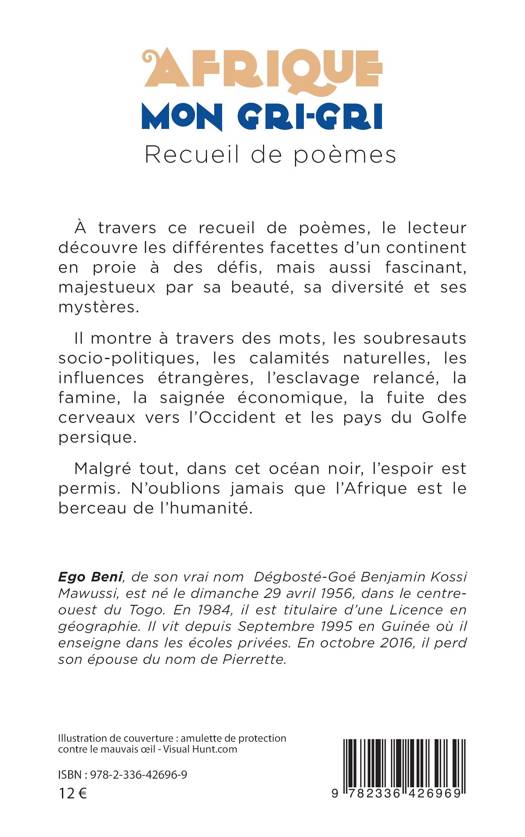 AFRIQUE
MON GRI-GRI
Recueil de poèmes

À travers ce recueil de poèmes, le lecteur découvre les différentes facettes d'un continent en proie à des défis, mais aussi fascinant, majestueux par sa beauté, sa diversité et ses mystères.

Il montre à travers des mots, les soubresauts socio-politiques, les calamités naturelles, les influences étrangères, l'esclavage relancé, la famine, la saignée économique, la fuite des cerveaux vers l'Occident et les pays du Golfe persique.

Malgré tout, dans cet océan noir, l'espoir est permis. N'oublions jamais que l'Afrique est le berceau de l'humanité.

Ego Beni, de son vrai nom Dégbosté-Goé Benjamin Kossi Mawussi, est né le dimanche 29 avril 1956, dans le centre-ouest du Togo. En 1984, il est titulaire d'une Licence en géographie. Il vit depuis Septembre 1995 en Guinée où il enseigne dans les écoles privées. En octobre 2016, il perd son épouse du nom de Pierrette.

Illustration de couverture : amulette de protection contre le mauvais œil - Visual Hunt.com

ISBN : 978-2-336-42696-9
12 €

9 782336 426969